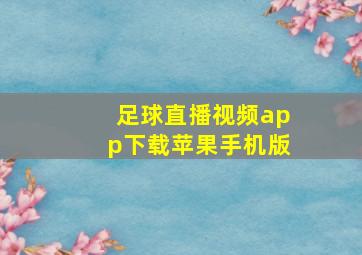 足球直播视频app下载苹果手机版